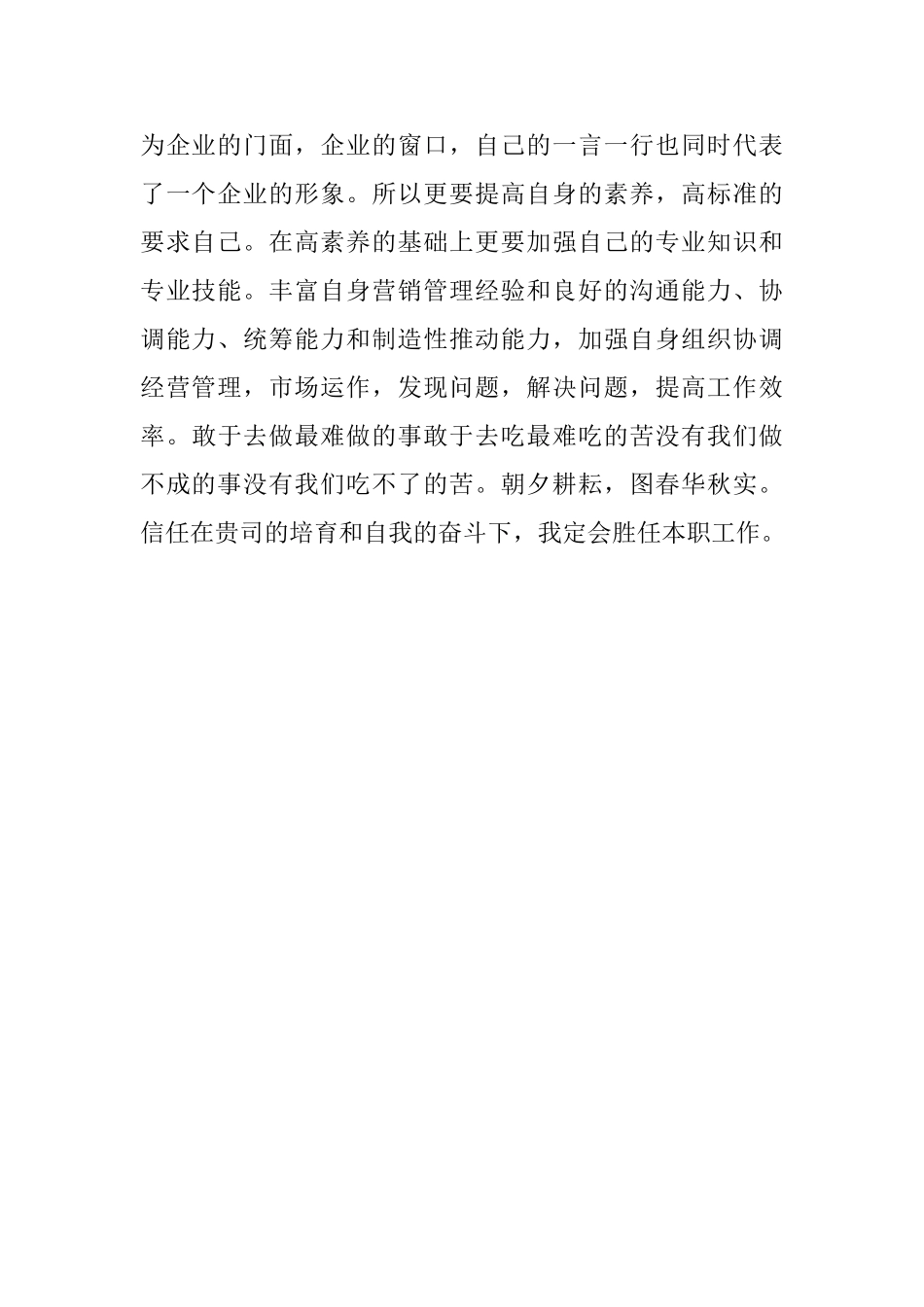 为企业的门面，企业的窗口，自己的一言一行也同时代表了一个企业的形象。所以更要提高自身的素养，高标准的要求自己。在高素养的基础上更要加强自己的专业知识和专业技能。丰富自身营销管理经验和良好的沟通能力、协调能力、统筹能力和制造性推动能力，加强自身组织协调经营管理，市场运作，发现问题，解决问题，提高工作效率。敢于去做最难做的事敢于去吃最难吃的苦没有我们做不成的事没有我们吃不了的苦。朝夕耕耘，图春华秋实。信任在贵司的培育和自我的奋斗下，我定会胜任本职工作。